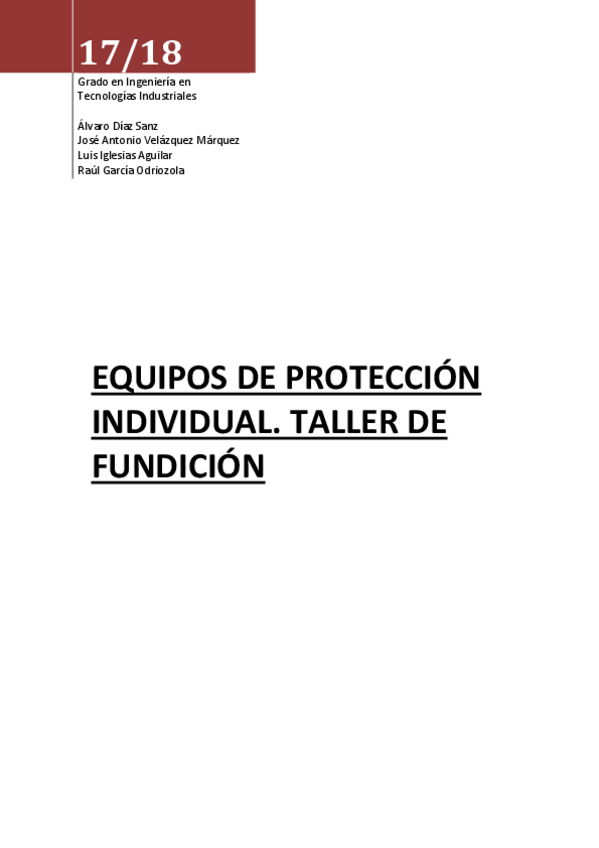 17/18

Grado en Ingeniería en Tecnologías Industriales

Álvaro Díaz Sanz
José Antonio Velázquez Márquez
Luis Iglesias Aguilar
Raúl García Odriozola

EQUIPOS DE PROTECCIÓN INDIVIDUAL. TALLER DE FUNDICIÓN